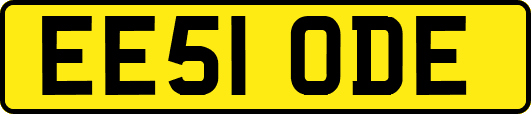 EE51 ODE